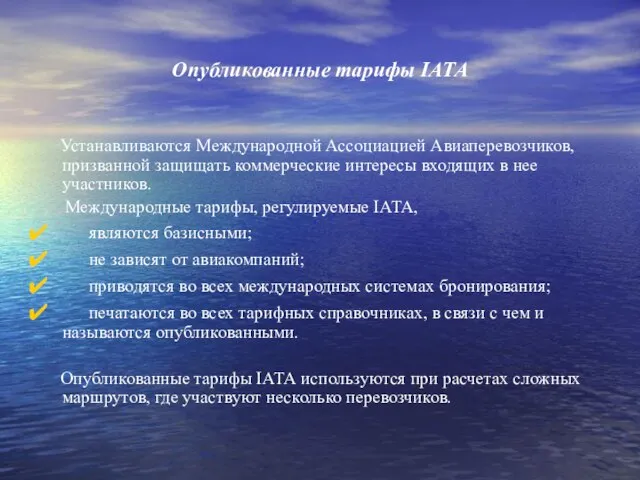 Опубликованные тарифы IATA

Устанавливаются Международной Ассоциацией Авиаперевозчиков, призванной защищать коммерческие интересы входящих в нее участников.

Международные тарифы, регулируемые IATA,

✔ являются базисными;
✔ не зависят от авиакомпаний;
✔ приводятся во всех международных системах бронирования;
✔ печатаются во всех тарифных справочниках, в связи с чем и называются опубликованными.

Опубликованные тарифы IATA используются при расчетах сложных маршрутов, где участвуют несколько перевозчиков.